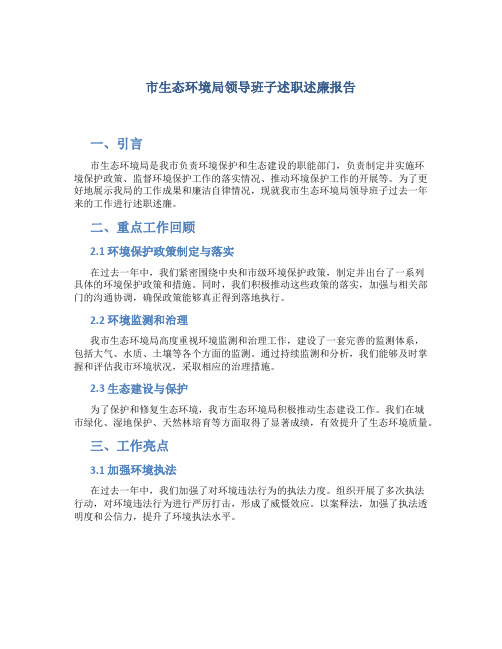 市生态环境局领导班子述职述廉报告

一、引言

市生态环境局是我市负责环境保护和生态建设的职能部门，负责制定并实施环境保护政策、监督环境保护工作的落实情况、推动环境保护工作的开展等。为了更好地展示我局的工作成果和廉洁自律情况，现就我市生态环境局领导班子过去一年来的工作进行述职述廉。

二、重点工作回顾

2.1 环境保护政策制定与落实

在过去一年中，我们紧密围绕中央和市级环境保护政策，制定并出台了一系列具体的环境保护政策和措施。同时，我们积极推动这些政策的落实，加强与相关部门的沟通协调，确保政策能够真正得到落地执行。

2.2 环境监测和治理

我市生态环境局高度重视环境监测和治理工作，建设了一套完善的监测体系，包括大气、水质、土壤等各个方面的监测。通过持续监测和分析，我们能够及时掌握和评估我市环境状况，采取相应的治理措施。

2.3 生态建设与保护

为了保护和修复生态环境，我市生态环境局积极推动生态建设工作。我们在城市绿化、湿地保护、天然林培育等方面取得了显著成绩，有效提升了生态环境质量。

三、工作亮点

3.1 加强环境执法

在过去一年中，我们加强了对环境违法行为的执法力度。组织开展了多次执法行动，对环境违法行为进行严厉打击，形成了威慑效应。以案释法，加强了执法透明度和公信力，提升了环境执法水平。